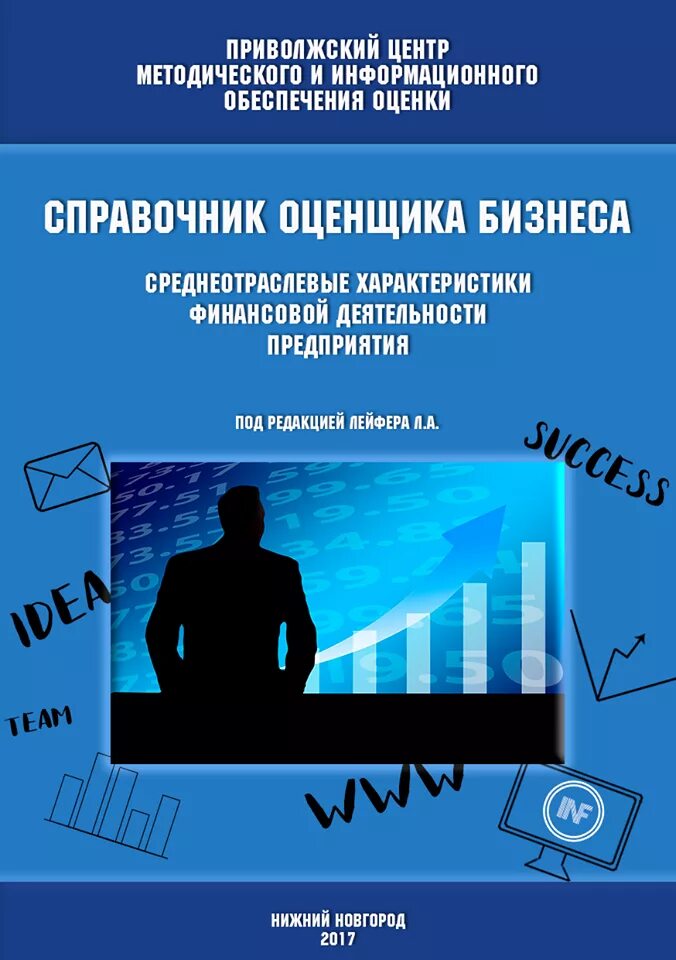 ПРИВОЛЖСКИЙ ЦЕНТР
МЕТОДИЧЕСКОГО И ИНФОРМАЦИОННОГО
ОБЕСПЕЧЕНИЯ ОЦЕНКИ

СПРАВОЧНИК ОЦЕНЩИКА БИЗНЕСА

СРЕДНЕОТРАСЛЕВЫЕ ХАРАКТЕРИСТИКИ
ФИНАНСОВОЙ ДЕЯТЕЛЬНОСТИ
ПРЕДПРИЯТИЯ

ПОД РЕДАКЦИЕЙ ЛЕЙФЕРА Л.А.

SUCCESS

IDEA

TEAM

WWW

INF

НИЖНИЙ НОВГОРОД
2017